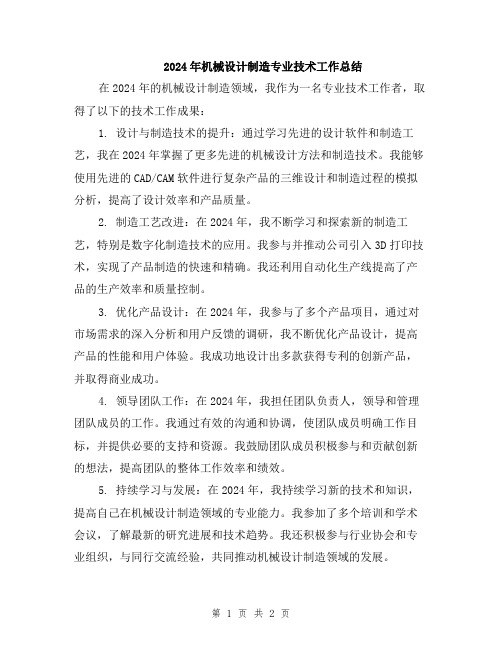 2024年机械设计制造专业技术工作总结

在2024年的机械设计制造领域，我作为一名专业技术工作者，取得了以下的技术工作成果：

1. 设计与制造技术的提升：通过学习先进的设计软件和制造工艺，我在2024年掌握了更多先进的机械设计方法和制造技术。我能够使用先进的CAD/CAM软件进行复杂产品的三维设计和制造过程的模拟分析，提高了设计效率和产品质量。

2. 制造工艺改进：在2024年，我不断学习和探索新的制造工艺，特别是数字化制造技术的应用。我参与并推动公司引入3D打印技术，实现了产品制造的快速和精确。我还利用自动化生产线提高了产品的生产效率和质量控制。

3. 优化产品设计：在2024年，我参与了多个产品项目，通过对市场需求的深入分析和用户反馈的调研，我不断优化产品设计，提高产品的性能和用户体验。我成功地设计出多款获得专利的创新产品，并取得商业成功。

4. 领导团队工作：在2024年，我担任团队负责人，领导和管理团队成员的工作。我通过有效的沟通和协调，使团队成员明确工作目标，并提供必要的支持和资源。我鼓励团队成员积极参与和贡献创新的想法，提高团队的整体工作效率和绩效。

5. 持续学习与发展：在2024年，我持续学习新的技术和知识，提高自己在机械设计制造领域的专业能力。我参加了多个培训和学术会议，了解最新的研究进展和技术趋势。我还积极参与行业协会和专业组织，与同行交流经验，共同推动机械设计制造领域的发展。

第 1 页 共 2 页